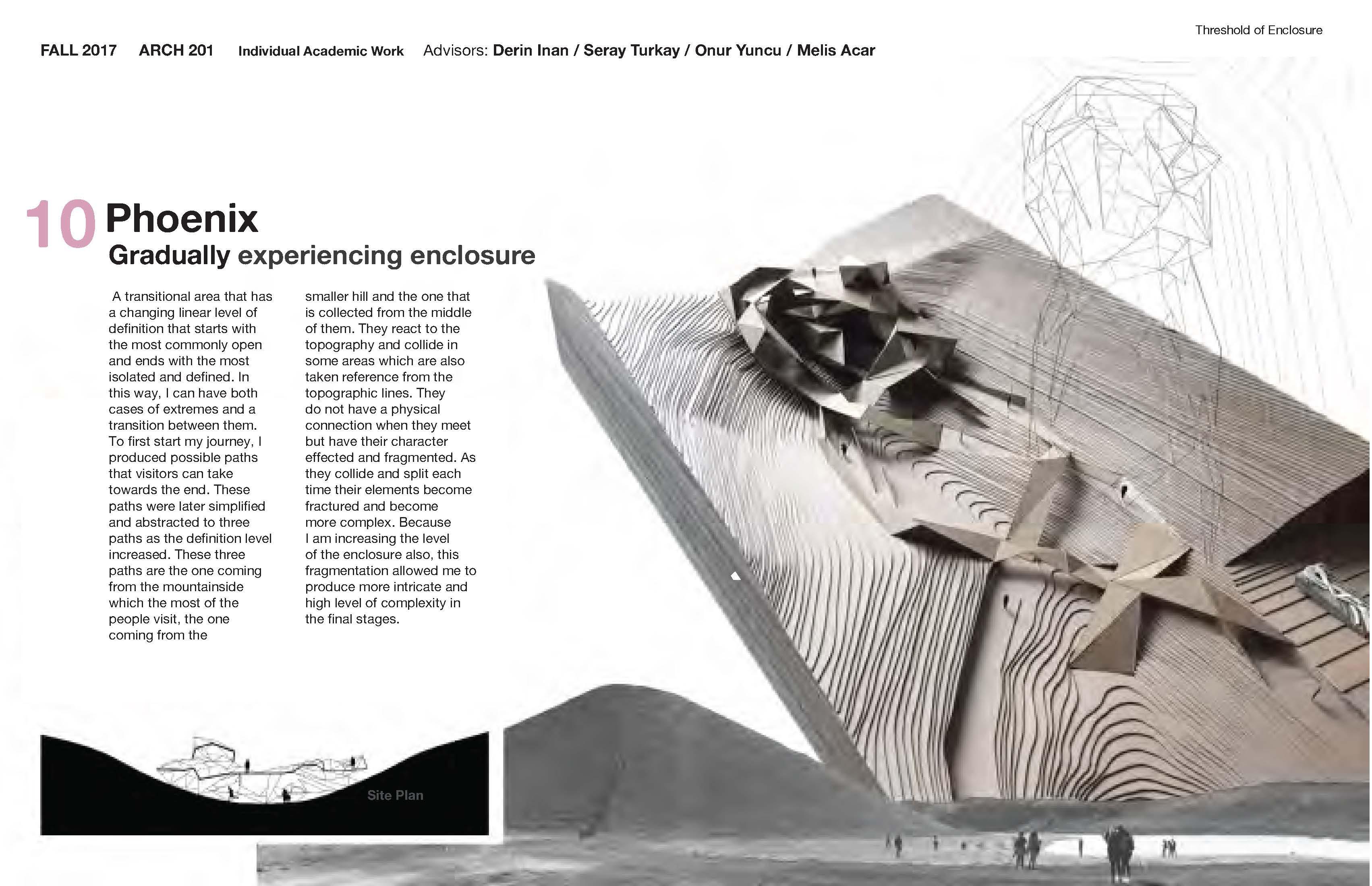 Threshold of Enclosure

FALL 2017 ARCH 201 Individual Academic Work Advisors: Derin Inan / Seray Turkay / Onur Yuncu / Melis Acar

10 Phoenix

Gradually experiencing enclosure

A transitional area that has a changing linear level of definition that starts with the most commonly open and ends with the most isolated and defined. In this way, I can have both cases of extremes and a transition between them. To first start my journey, I produced possible paths that visitors can take towards the end. These paths were later simplified and abstracted to three paths as the definition level increased. These three paths are the one coming from the mountainside which the most of the people visit, the one coming from the smaller hill and the one that is collected from the middle of them. They react to the topography and collide in some areas which are also taken reference from the topographic lines. They do not have a physical connection when they meet but have their character effected and fragmented. As they collide and split each time their elements become fractured and become more complex. Because I am increasing the level of the enclosure also, this fragmentation allowed me to produce more intricate and high level of complexity in the final stages.

Site Plan